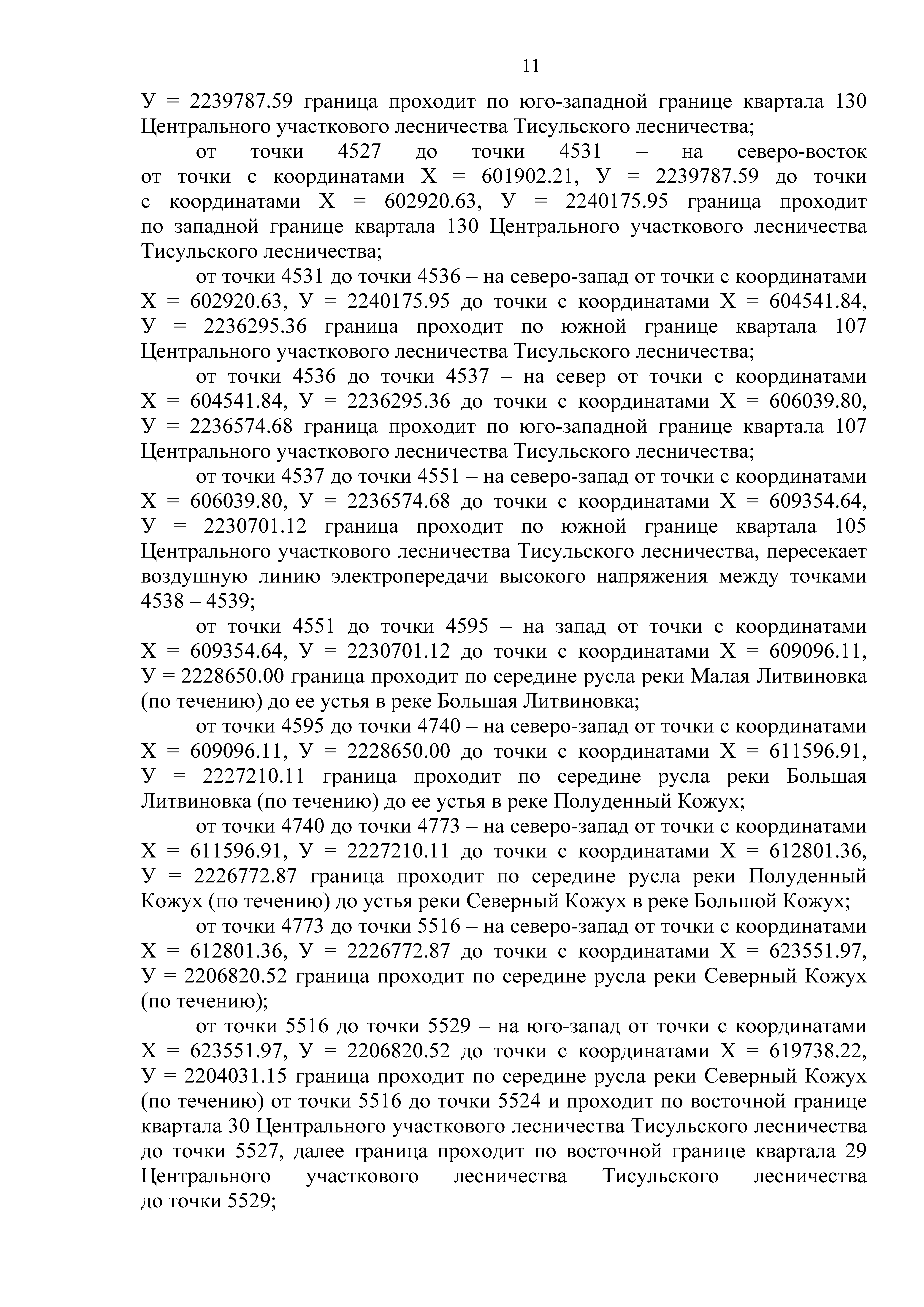 11

У = 2239787.59 граница проходит по юго-западной границе квартала 130 Центрального участкового лесничества Тисульского лесничества;

от точки 4527 до точки 4531 – на северо-восток от точки с координатами Х = 601902.21, У = 2239787.59 до точки с координатами Х = 602920.63, У = 2240175.95 граница проходит по западной границе квартала 130 Центрального участкового лесничества Тисульского лесничества;

от точки 4531 до точки 4536 – на северо-запад от точки с координатами Х = 602920.63, У = 2240175.95 до точки с координатами Х = 604541.84, У = 2236295.36 граница проходит по южной границе квартала 107 Центрального участкового лесничества Тисульского лесничества;

от точки 4536 до точки 4537 – на север от точки с координатами Х = 604541.84, У = 2236295.36 до точки с координатами Х = 606039.80, У = 2236574.68 граница проходит по юго-западной границе квартала 107 Центрального участкового лесничества Тисульского лесничества;

от точки 4537 до точки 4551 – на северо-запад от точки с координатами Х = 606039.80, У = 2236574.68 до точки с координатами Х = 609354.64, У = 2230701.12 граница проходит по южной границе квартала 105 Центрального участкового лесничества Тисульского лесничества, пересекает воздушную линию электропередачи высокого напряжения между точками 4538 – 4539;

от точки 4551 до точки 4595 – на запад от точки с координатами Х = 609354.64, У = 2230701.12 до точки с координатами Х = 609096.11, У = 2228650.00 граница проходит по середине русла реки Малая Литвиновка (по течению) до ее устья в реке Большая Литвиновка;

от точки 4595 до точки 4740 – на северо-запад от точки с координатами Х = 609096.11, У = 2228650.00 до точки с координатами Х = 611596.91, У = 2227210.11 граница проходит по середине русла реки Большая Литвиновка (по течению) до ее устья в реке Полуденный Кожух;

от точки 4740 до точки 4773 – на северо-запад от точки с координатами Х = 611596.91, У = 2227210.11 до точки с координатами Х = 612801.36, У = 2226772.87 граница проходит по середине русла реки Полуденный Кожух (по течению) до устья реки Северный Кожух в реке Большой Кожух;

от точки 4773 до точки 5516 – на северо-запад от точки с координатами Х = 612801.36, У = 2226772.87 до точки с координатами Х = 623551.97, У = 2206820.52 граница проходит по середине русла реки Северный Кожух (по течению);

от точки 5516 до точки 5529 – на юго-запад от точки с координатами Х = 623551.97, У = 2206820.52 до точки с координатами Х = 619738.22, У = 2204031.15 граница проходит по середине русла реки Северный Кожух (по течению) от точки 5516 до точки 5524 и проходит по восточной границе квартала 30 Центрального участкового лесничества Тисульского лесничества до точки 5527, далее граница проходит по восточной границе квартала 29 Центрального участкового лесничества Тисульского лесничества до точки 5529;